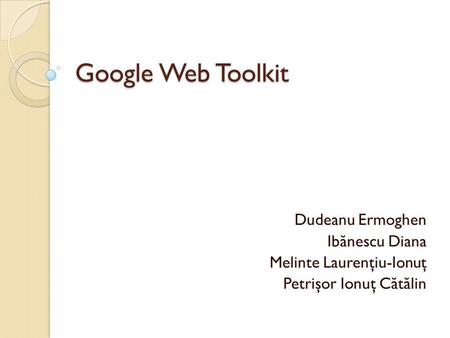 Google Web Toolkit

Dudeanu Ermoghen
Ibănescu Diana
Melinte Laurențiu-Ionuț
Petrișor Ionuț Cătălin